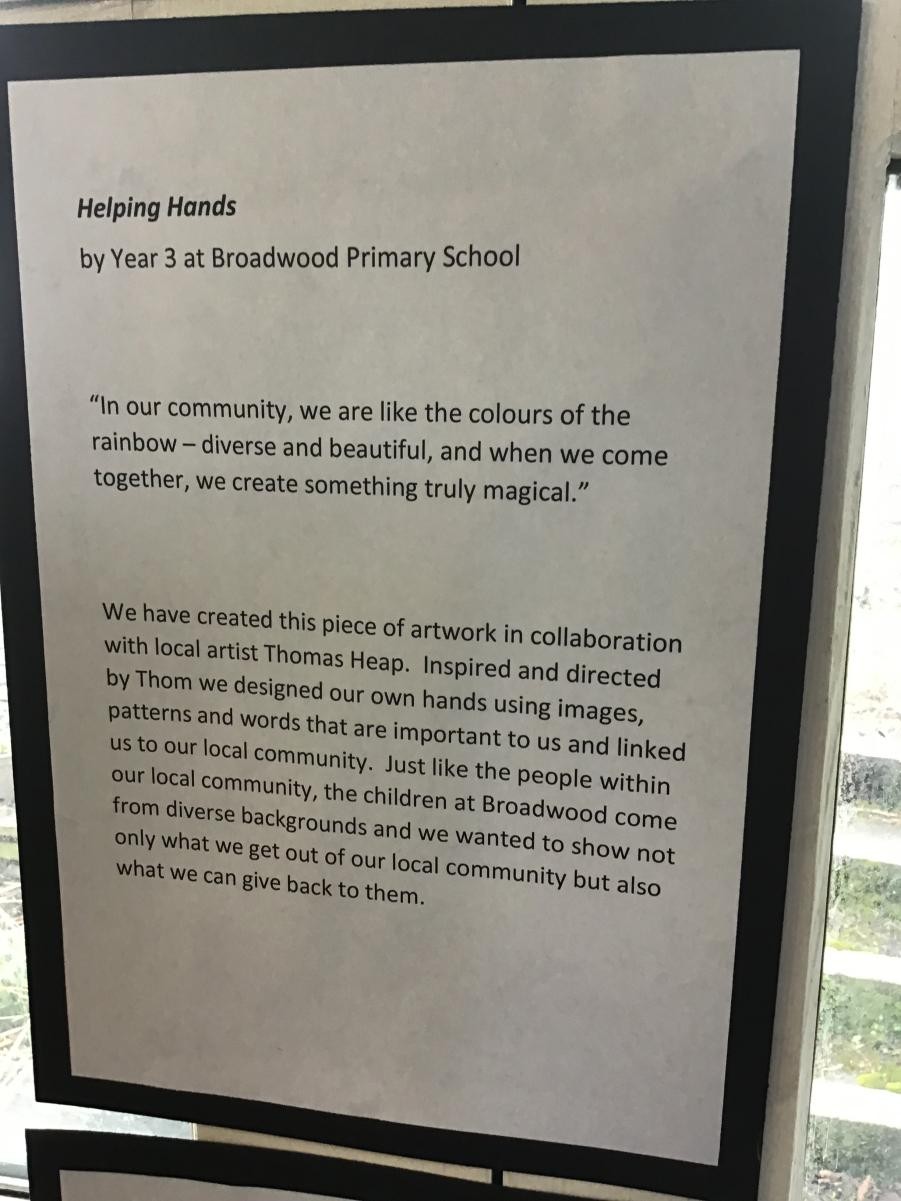 Helping Hands

by Year 3 at Broadwood Primary School

"In our community, we are like the colours of the rainbow – diverse and beautiful, and when we come together, we create something truly magical."

We have created this piece of artwork in collaboration with local artist Thomas Heap. Inspired and directed by Thom we designed our own hands using images, patterns and words that are important to us and linked us to our local community. Just like the people within our local community, the children at Broadwood come from diverse backgrounds and we wanted to show not only what we get out of our local community but also what we can give back to them.